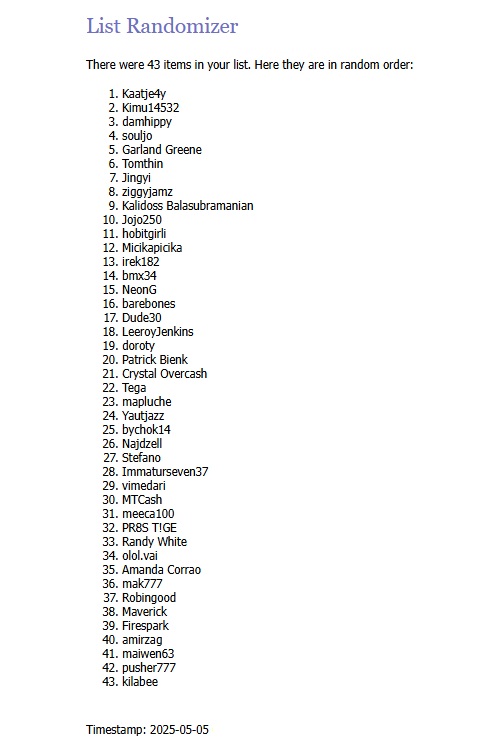 List Randomizer

There were 43 items in your list. Here they are in random order:

1. Kaatje4y
2. Kimu14532
3. damhippy
4. souljo
5. Garland Greene
6. Tomthin
7. Jingyi
8. ziggyjamz
9. Kalidoss Balasubramanian
10. Jojo250
11. hobitgirli
12. Micikapicika
13. irek182
14. bmx34
15. NeonG
16. barebones
17. Dude30
18. LeeroyJenkins
19. doroty
20. Patrick Bienk
21. Crystal Overcash
22. Tega
23. mapluche
24. Yautjazz
25. bychok14
26. Najdzell
27. Stefano
28. Immaturseven37
29. vimedari
30. MTCash
31. meeca100
32. PR8S T!GE
33. Randy White
34. olol.vai
35. Amanda Corrao
36. mak777
37. Robingood
38. Maverick
39. Firespark
40. amirzag
41. maiwen63
42. pusher777
43. kilabee

Timestamp: 2025-05-05